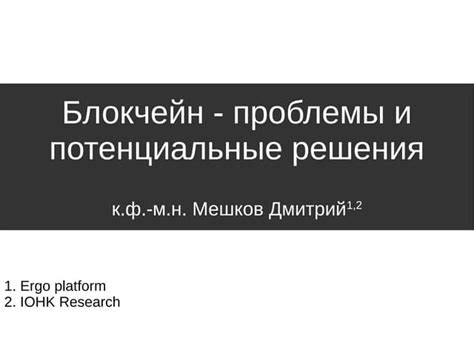 Блокчейн - проблемы и потенциальные решения

к.ф.-м.н. Мешков Дмитрий$^{1,2}$

1. Ergo platform
2. IOHK Research